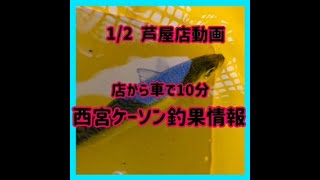 1/2 芦屋店動画

店から車で10分

西宮ケーソン釣果情報